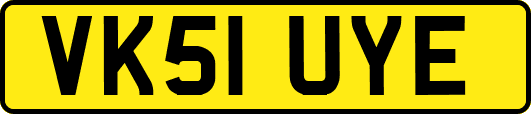 VK51 UYE